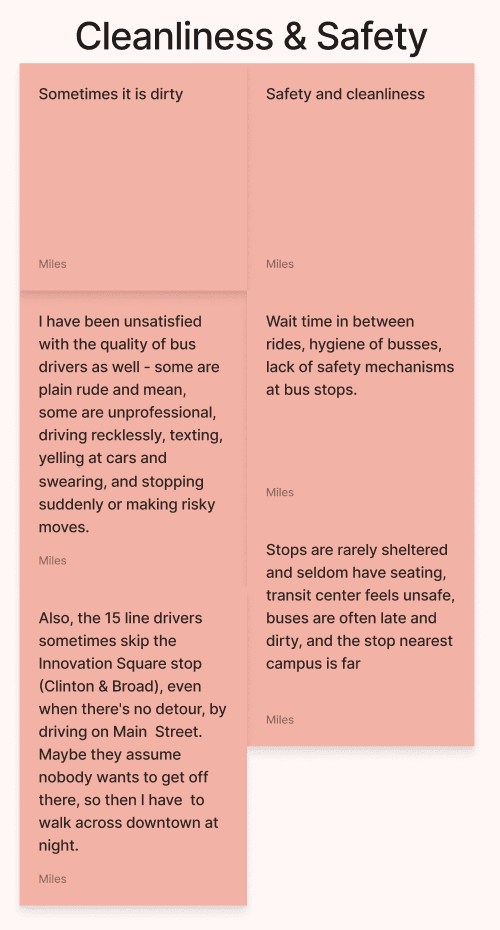 Cleanliness & Safety

Sometimes it is dirty

Miles

I have been unsatisfied with the quality of bus drivers as well - some are plain rude and mean, some are unprofessional, driving recklessly, texting, yelling at cars and swearing, and stopping suddenly or making risky moves.

Miles

Also, the 15 line drivers sometimes skip the Innovation Square stop (Clinton & Broad), even when there's no detour, by driving on Main Street. Maybe they assume nobody wants to get off there, so then I have to walk across downtown at night.

Miles

Safety and cleanliness

Miles

Wait time in between rides, hygiene of busses, lack of safety mechanisms at bus stops.

Miles

Stops are rarely sheltered and seldom have seating, transit center feels unsafe, buses are often late and dirty, and the stop nearest campus is far

Miles